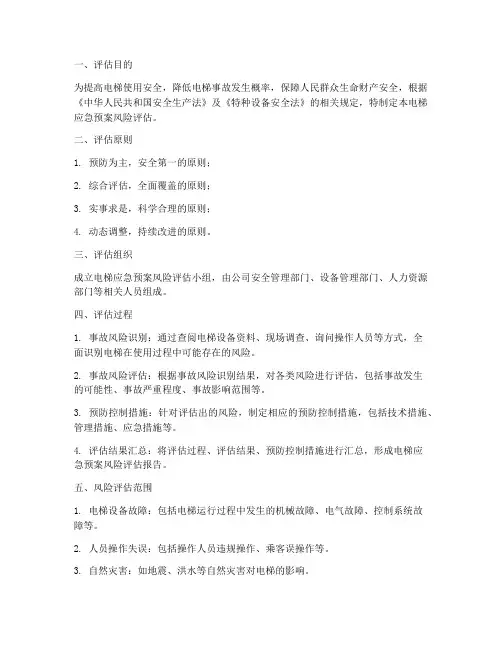 一、评估目的

为提高电梯使用安全，降低电梯事故发生概率，保障人民群众生命财产安全，根据《中华人民共和国安全生产法》及《特种设备安全法》的相关规定，特制定本电梯应急预案风险评估。

二、评估原则

1. 预防为主，安全第一的原则；

2. 综合评估，全面覆盖的原则；

3. 实事求是，科学合理的原则；

4. 动态调整，持续改进的原则。

三、评估组织

成立电梯应急预案风险评估小组，由公司安全管理部门、设备管理部门、人力资源部门等相关人员组成。

四、评估过程

1. 事故风险识别：通过查阅电梯设备资料、现场调查、询问操作人员等方式，全面识别电梯在使用过程中可能存在的风险。

2. 事故风险评估：根据事故风险识别结果，对各类风险进行评估，包括事故发生的可能性、事故严重程度、事故影响范围等。

3. 预防控制措施：针对评估出的风险，制定相应的预防控制措施，包括技术措施、管理措施、应急措施等。

4. 评估结果汇总：将评估过程、评估结果、预防控制措施进行汇总，形成电梯应急预案风险评估报告。

五、风险评估范围

1. 电梯设备故障：包括电梯运行过程中发生的机械故障、电气故障、控制系统故障等。

2. 人员操作失误：包括操作人员违规操作、乘客误操作等。

3. 自然灾害：如地震、洪水等自然灾害对电梯的影响。